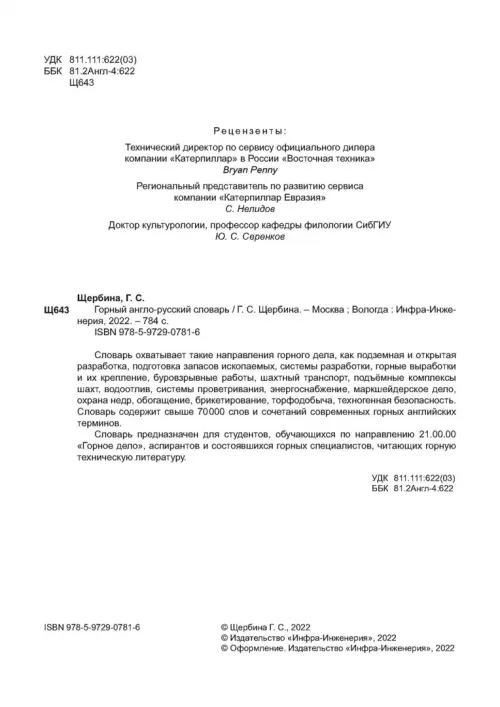 УДК 811.111:622(03)
ББК 81.2Англ-4:622
Щ643

Рецензенты:

Технический директор по сервису официального дилера компании «Катерпиллар» в России «Восточная техника»
Bryan Penny

Региональный представитель по развитию сервиса компании «Катерпиллар Евразия»
С. Нелидов

Доктор культурологии, профессор кафедры филологии СибГИУ
Ю. С. Серенков

Щербина, Г. С.
Щ643 Горный англо-русский словарь / Г. С. Щербина. – Москва ; Вологда : Инфра-Инженерия, 2022. – 784 с.
ISBN 978-5-9729-0781-6

Словарь охватывает такие направления горного дела, как подземная и открытая разработка, подготовка запасов ископаемых, системы разработки, горные выработки и их крепление, буровзрывные работы, шахтный транспорт, подъёмные комплексы шахт, водоотлив, системы проветривания, энергоснабжение, маркшейдерское дело, охрана недр, обогащение, брикетирование, торфодобыча, техногенная безопасность. Словарь содержит свыше 70000 слов и сочетаний современных горных английских терминов.

Словарь предназначен для студентов, обучающихся по направлению 21.00.00 «Горное дело», аспирантов и состоявшихся горных специалистов, читающих горную техническую литературу.

УДК 811.111:622(03)
ББК 81.2Англ-4:622

ISBN 978-5-9729-0781-6

© Щербина Г. С., 2022
© Издательство «Инфра-Инженерия», 2022
© Оформление. Издательство «Инфра-Инженерия», 2022